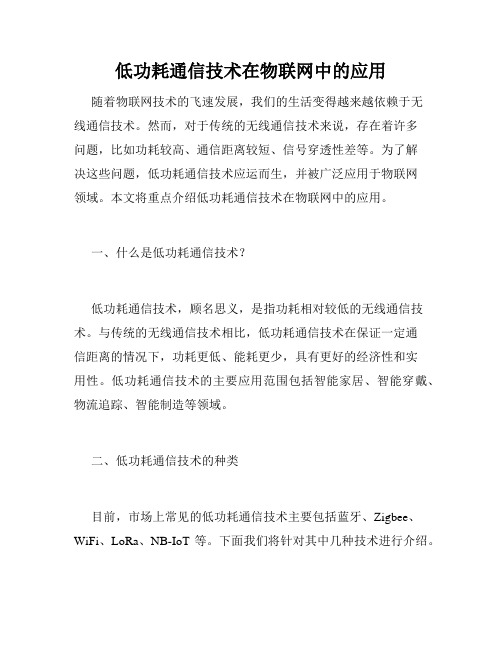 低功耗通信技术在物联网中的应用

随着物联网技术的飞速发展，我们的生活变得越来越依赖于无线通信技术。然而，对于传统的无线通信技术来说，存在着许多问题，比如功耗较高、通信距离较短、信号穿透性差等。为了解决这些问题，低功耗通信技术应运而生，并被广泛应用于物联网领域。本文将重点介绍低功耗通信技术在物联网中的应用。

一、什么是低功耗通信技术？

低功耗通信技术，顾名思义，是指功耗相对较低的无线通信技术。与传统的无线通信技术相比，低功耗通信技术在保证一定通信距离的情况下，功耗更低、能耗更少，具有更好的经济性和实用性。低功耗通信技术的主要应用范围包括智能家居、智能穿戴、物流追踪、智能制造等领域。

二、低功耗通信技术的种类

目前，市场上常见的低功耗通信技术主要包括蓝牙、Zigbee、WiFi、LoRa、NB-IoT 等。下面我们将针对其中几种技术进行介绍。